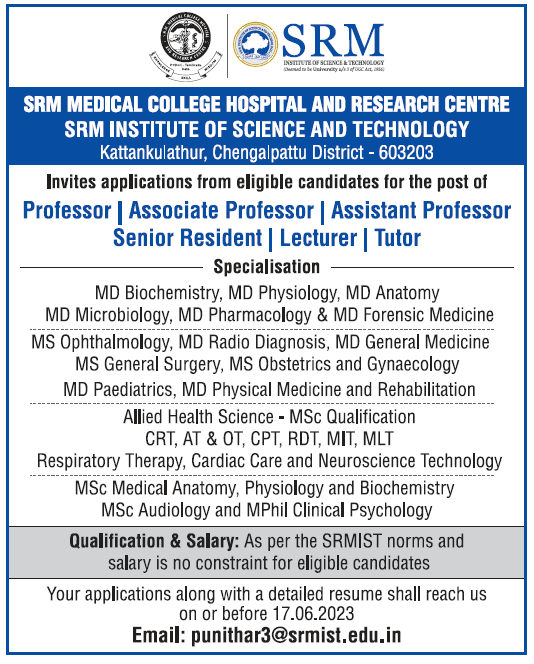 SRM
INSTITUTE OF SCIENCE & TECHNOLOGY
(Deemed to be University u/s 3 of UGC Act, 1956)

SRM MEDICAL COLLEGE HOSPITAL AND RESEARCH CENTRE
SRM INSTITUTE OF SCIENCE AND TECHNOLOGY
Kattankulathur, Chengalpattu District - 603203

Invites applications from eligible candidates for the post of

Professor | Associate Professor | Assistant Professor
Senior Resident | Lecturer | Tutor

Specialisation

MD Biochemistry, MD Physiology, MD Anatomy
MD Microbiology, MD Pharmacology & MD Forensic Medicine

MS Ophthalmology, MD Radio Diagnosis, MD General Medicine
MS General Surgery, MS Obstetrics and Gynaecology
MD Paediatrics, MD Physical Medicine and Rehabilitation

Allied Health Science - MSc Qualification
CRT, AT & OT, CPT, RDT, MIT, MLT
Respiratory Therapy, Cardiac Care and Neuroscience Technology

MSc Medical Anatomy, Physiology and Biochemistry
MSc Audiology and MPhil Clinical Psychology

Qualification & Salary: As per the SRMIST norms and salary is no constraint for eligible candidates

Your applications along with a detailed resume shall reach us on or before 17.06.2023
Email: punithar3@srmist.edu.in